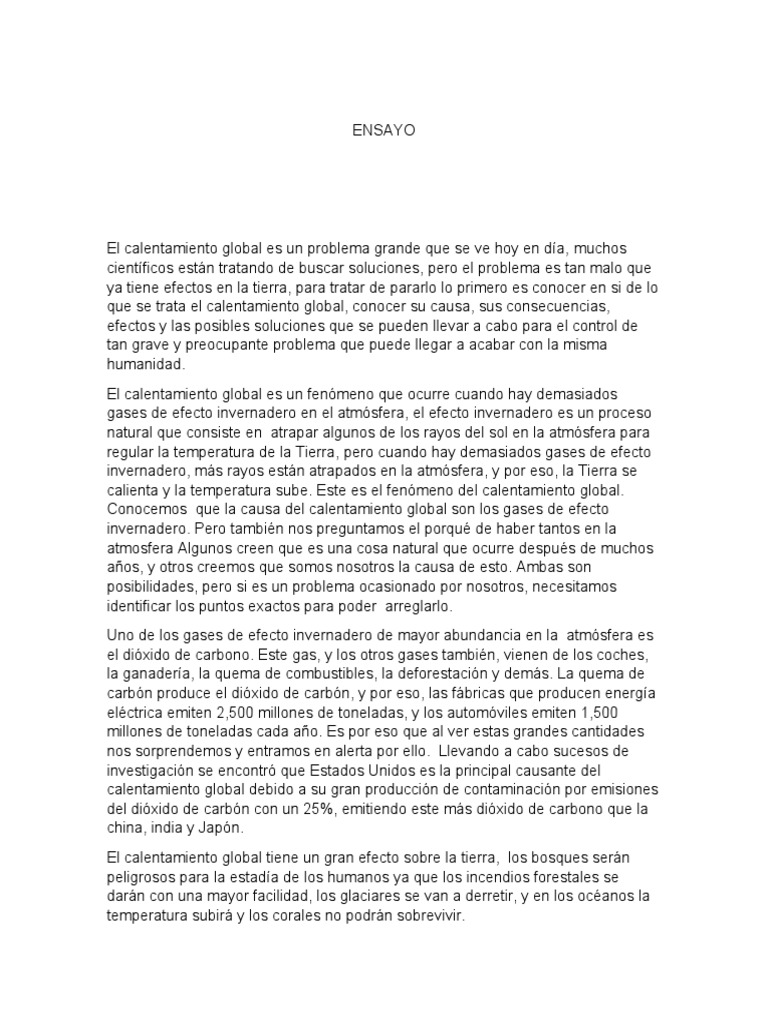 ENSAYO

El calentamiento global es un problema grande que se ve hoy en día, muchos científicos están tratando de buscar soluciones, pero el problema es tan malo que ya tiene efectos en la tierra, para tratar de pararlo lo primero es conocer en si de lo que se trata el calentamiento global, conocer su causa, sus consecuencias, efectos y las posibles soluciones que se pueden llevar a cabo para el control de tan grave y preocupante problema que puede llegar a acabar con la misma humanidad.

El calentamiento global es un fenómeno que ocurre cuando hay demasiados gases de efecto invernadero en el atmósfera, el efecto invernadero es un proceso natural que consiste en atrapar algunos de los rayos del sol en la atmósfera para regular la temperatura de la Tierra, pero cuando hay demasiados gases de efecto invernadero, más rayos están atrapados en la atmósfera, y por eso, la Tierra se calienta y la temperatura sube. Este es el fenómeno del calentamiento global. Conocemos que la causa del calentamiento global son los gases de efecto invernadero. Pero también nos preguntamos el porqué de haber tantos en la atmosfera Algunos creen que es una cosa natural que ocurre después de muchos años, y otros creemos que somos nosotros la causa de esto. Ambas son posibilidades, pero si es un problema ocasionado por nosotros, necesitamos identificar los puntos exactos para poder arreglarlo.

Uno de los gases de efecto invernadero de mayor abundancia en la atmósfera es el dióxido de carbono. Este gas, y los otros gases también, vienen de los coches, la ganadería, la quema de combustibles, la deforestación y demás. La quema de carbón produce el dióxido de carbón, y por eso, las fábricas que producen energía eléctrica emiten 2,500 millones de toneladas, y los automóviles emiten 1,500 millones de toneladas cada año. Es por eso que al ver estas grandes cantidades nos sorprendemos y entramos en alerta por ello. Llevando a cabo sucesos de investigación se encontró que Estados Unidos es la principal causante del calentamiento global debido a su gran producción de contaminación por emisiones del dióxido de carbón con un 25%, emitiendo este más dióxido de carbono que la china, india y Japón.

El calentamiento global tiene un gran efecto sobre la tierra, los bosques serán peligrosos para la estadía de los humanos ya que los incendios forestales se darán con una mayor facilidad, los glaciares se van a derretir, y en los océanos la temperatura subirá y los corales no podrán sobrevivir.